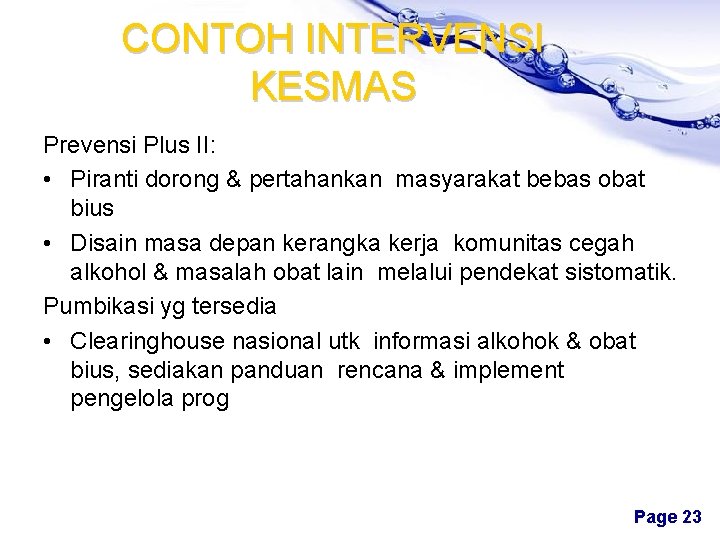 CONTOH INTERVENSI KESMAS

Prevensi Plus II:

• Piranti dorong & pertahankan masyarakat bebas obat bius

• Disain masa depan kerangka kerja komunitas cegah alkohol & masalah obat lain melalui pendekat sistomatik.

Pumbikasi yg tersedia

• Clearinghouse nasional utk informasi alkohok & obat bius, sediakan panduan rencana & implement pengelola prog

Page 23